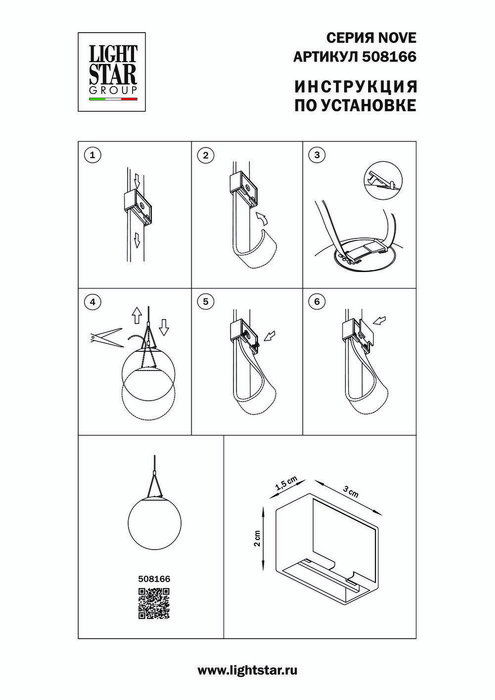 LIGHT STAR GROUP

СЕРИЯ NOVE
АРТИКУЛ 508166

ИНСТРУКЦИЯ
ПО УСТАНОВКЕ

1

2

3

4

5

6

508166

1.5 cm

3 cm

2 cm

www.lightstar.ru